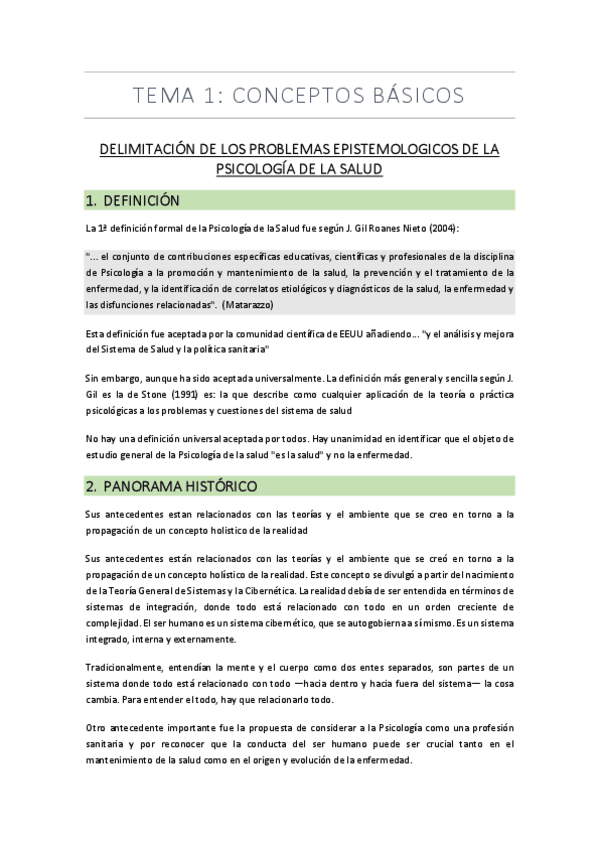 TEMA 1: CONCEPTOS BÁSICOS

DELIMITACIÓN DE LOS PROBLEMAS EPISTEMOLOGICOS DE LA PSICOLOGÍA DE LA SALUD

1. DEFINICIÓN

La 1ª definición formal de la Psicología de la Salud fue según J. Gil Roanes Nieto (2004):

"... el conjunto de contribuciones específicas educativas, científicas y profesionales de la disciplina de Psicología a la promoción y mantenimiento de la salud, la prevención y el tratamiento de la enfermedad, y la identificación de correlatos etiológicos y diagnósticos de la salud, la enfermedad y las disfunciones relacionadas". (Matarazzo)

Esta definición fue aceptada por la comunidad científica de EEUU añadiendo... "y el análisis y mejora del Sistema de Salud y la política sanitaria"

Sin embargo, aunque ha sido aceptada universalmente. La definición más general y sencilla según J. Gil es la de Stone (1991) es: la que describe como cualquier aplicación de la teoría o práctica psicológicas a los problemas y cuestiones del sistema de salud

No hay una definición universal aceptada por todos. Hay unanimidad en identificar que el objeto de estudio general de la Psicología de la salud "es la salud" y no la enfermedad.

2. PANORAMA HISTÓRICO

Sus antecedentes estan relacionados con las teorías y el ambiente que se creo en torno a la propagación de un concepto holistico de la realidad

Sus antecedentes están relacionados con las teorías y el ambiente que se creó en torno a la propagación de un concepto holístico de la realidad. Este concepto se divulgó a partir del nacimiento de la Teoría General de Sistemas y la Cibernética. La realidad debía de ser entendida en términos de sistemas de integración, donde todo está relacionado con todo en un orden creciente de complejidad. El ser humano es un sistema cibernético, que se autogobierna a sí mismo. Es un sistema integrado, interna y externamente.

Tradicionalmente, entendían la mente y el cuerpo como dos entes separados, son partes de un sistema donde todo está relacionado con todo —hacia dentro y hacia fuera del sistema— la cosa cambia. Para entender el todo, hay que relacionarlo todo.

Otro antecedente importante fue la propuesta de considerar a la Psicología como una profesión sanitaria y por reconocer que la conducta del ser humano puede ser crucial tanto en el mantenimiento de la salud como en el origen y evolución de la enfermedad.